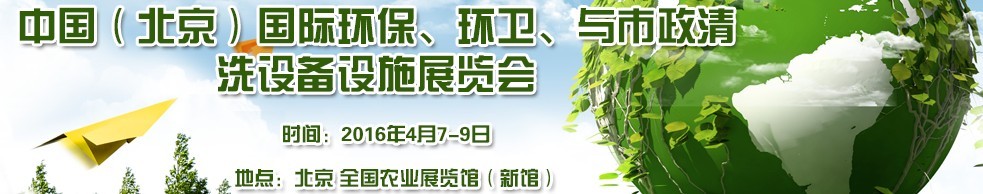 中国（北京）国际环保、环卫、与市政清洗设备设施展览会

时间：2016年4月7-9日

地点：北京 全国农业展览馆（新馆）